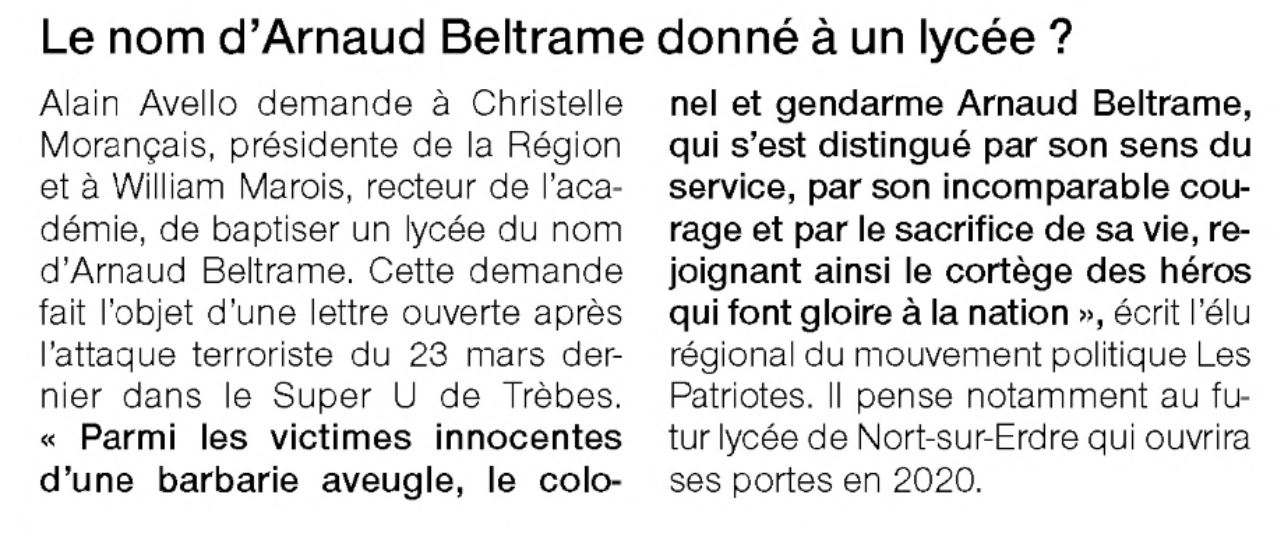 Le nom d'Arnaud Beltrame donné à un lycée ?

Alain Avello demande à Christelle Morançais, présidente de la Région et à William Marois, recteur de l'académie, de baptiser un lycée du nom d'Arnaud Beltrame. Cette demande fait l'objet d'une lettre ouverte après l'attaque terroriste du 23 mars dernier dans le Super U de Trèbes. « Parmi les victimes innocentes d'une barbarie aveugle, le colonel et gendarme Arnaud Beltrame, qui s'est distingué par son sens du service, par son incomparable courage et par le sacrifice de sa vie, rejoignant ainsi le cortège des héros qui font gloire à la nation », écrit l'élu régional du mouvement politique Les Patriotes. Il pense notamment au futur lycée de Nort-sur-Erdre qui ouvrira ses portes en 2020.